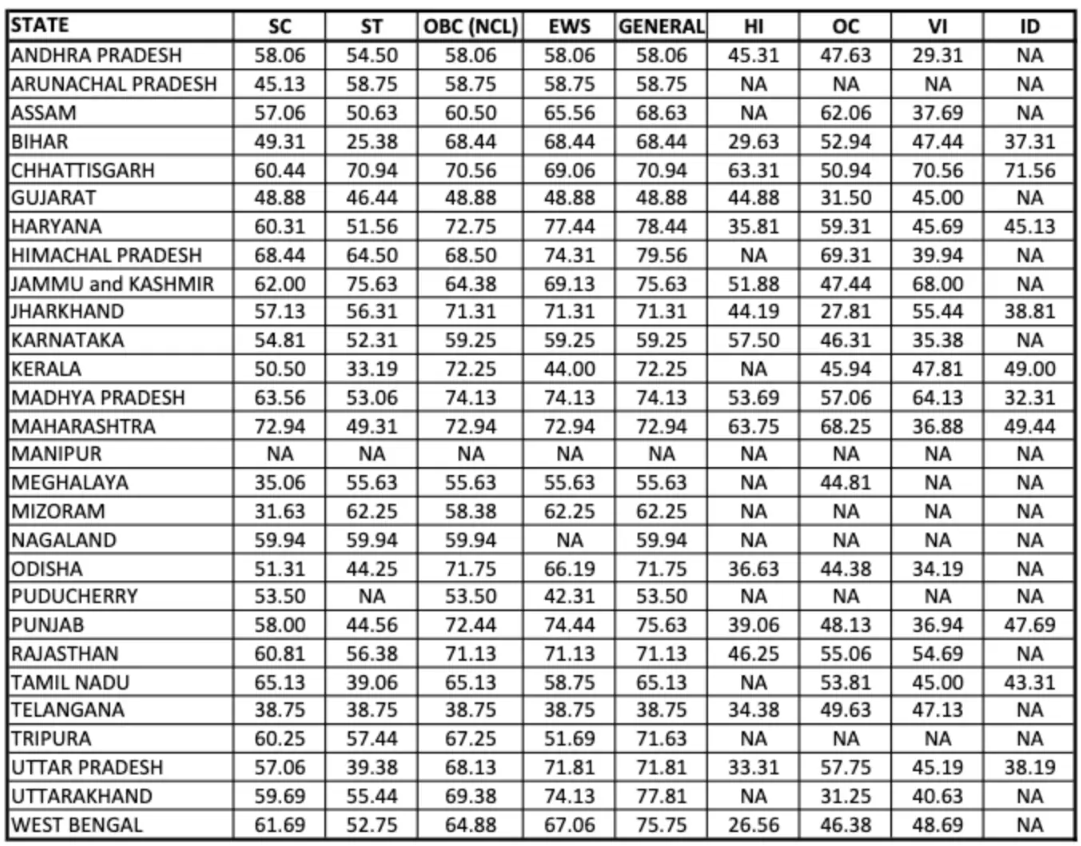 | STATE | SC | ST | OBC (NCL) | EWS | GENERAL | HI | OC | VI | ID |
|---|---|---|---|---|---|---|---|---|---|
| ANDHRA PRADESH | 58.06 | 54.50 | 58.06 | 58.06 | 58.06 | 45.31 | 47.63 | 29.31 | NA |
| ARUNACHAL PRADESH | 45.13 | 58.75 | 58.75 | 58.75 | 58.75 | NA | NA | NA | NA |
| ASSAM | 57.06 | 50.63 | 60.50 | 65.56 | 68.63 | NA | 62.06 | 37.69 | NA |
| BIHAR | 49.31 | 25.38 | 68.44 | 68.44 | 68.44 | 29.63 | 52.94 | 47.44 | 37.31 |
| CHHATTISGARH | 60.44 | 70.94 | 70.56 | 69.06 | 70.94 | 63.31 | 50.94 | 70.56 | 71.56 |
| GUJARAT | 48.88 | 46.44 | 48.88 | 48.88 | 48.88 | 44.88 | 31.50 | 45.00 | NA |
| HARYANA | 60.31 | 51.56 | 72.75 | 77.44 | 78.44 | 35.81 | 59.31 | 45.69 | 45.13 |
| HIMACHAL PRADESH | 68.44 | 64.50 | 68.50 | 74.31 | 79.56 | NA | 69.31 | 39.94 | NA |
| JAMMU and KASHMIR | 62.00 | 75.63 | 64.38 | 69.13 | 75.63 | 51.88 | 47.44 | 68.00 | NA |
| JHARKHAND | 57.13 | 56.31 | 71.31 | 71.31 | 71.31 | 44.19 | 27.81 | 55.44 | 38.81 |
| KARNATAKA | 54.81 | 52.31 | 59.25 | 59.25 | 59.25 | 57.50 | 46.31 | 35.38 | NA |
| KERALA | 50.50 | 33.19 | 72.25 | 44.00 | 72.25 | NA | 45.94 | 47.81 | 49.00 |
| MADHYA PRADESH | 63.56 | 53.06 | 74.13 | 74.13 | 74.13 | 53.69 | 57.06 | 64.13 | 32.31 |
| MAHARASHTRA | 72.94 | 49.31 | 72.94 | 72.94 | 72.94 | 63.75 | 68.25 | 36.88 | 49.44 |
| MANIPUR | NA | NA | NA | NA | NA | NA | NA | NA | NA |
| MEGHALAYA | 35.06 | 55.63 | 55.63 | 55.63 | 55.63 | NA | 44.81 | NA | NA |
| MIZORAM | 31.63 | 62.25 | 58.38 | 62.25 | 62.25 | NA | NA | NA | NA |
| NAGALAND | 59.94 | 59.94 | 59.94 | NA | 59.94 | NA | NA | NA | NA |
| ODISHA | 51.31 | 44.25 | 71.75 | 66.19 | 71.75 | 36.63 | 44.38 | 34.19 | NA |
| PUDUCHERRY | 53.50 | NA | 53.50 | 42.31 | 53.50 | NA | NA | NA | NA |
| PUNJAB | 58.00 | 44.56 | 72.44 | 74.44 | 75.63 | 39.06 | 48.13 | 36.94 | 47.69 |
| RAJASTHAN | 60.81 | 56.38 | 71.13 | 71.13 | 71.13 | 46.25 | 55.06 | 54.69 | NA |
| TAMIL NADU | 65.13 | 39.06 | 65.13 | 58.75 | 65.13 | NA | 53.81 | 45.00 | 43.31 |
| TELANGANA | 38.75 | 38.75 | 38.75 | 38.75 | 38.75 | 34.38 | 49.63 | 47.13 | NA |
| TRIPURA | 60.25 | 57.44 | 67.25 | 51.69 | 71.63 | NA | NA | NA | NA |
| UTTAR PRADESH | 57.06 | 39.38 | 68.13 | 71.81 | 71.81 | 33.31 | 57.75 | 45.19 | 38.19 |
| UTTARAKHAND | 59.69 | 55.44 | 69.38 | 74.13 | 77.81 | NA | 31.25 | 40.63 | NA |
| WEST BENGAL | 61.69 | 52.75 | 64.88 | 67.06 | 75.75 | 26.56 | 46.38 | 48.69 | NA |